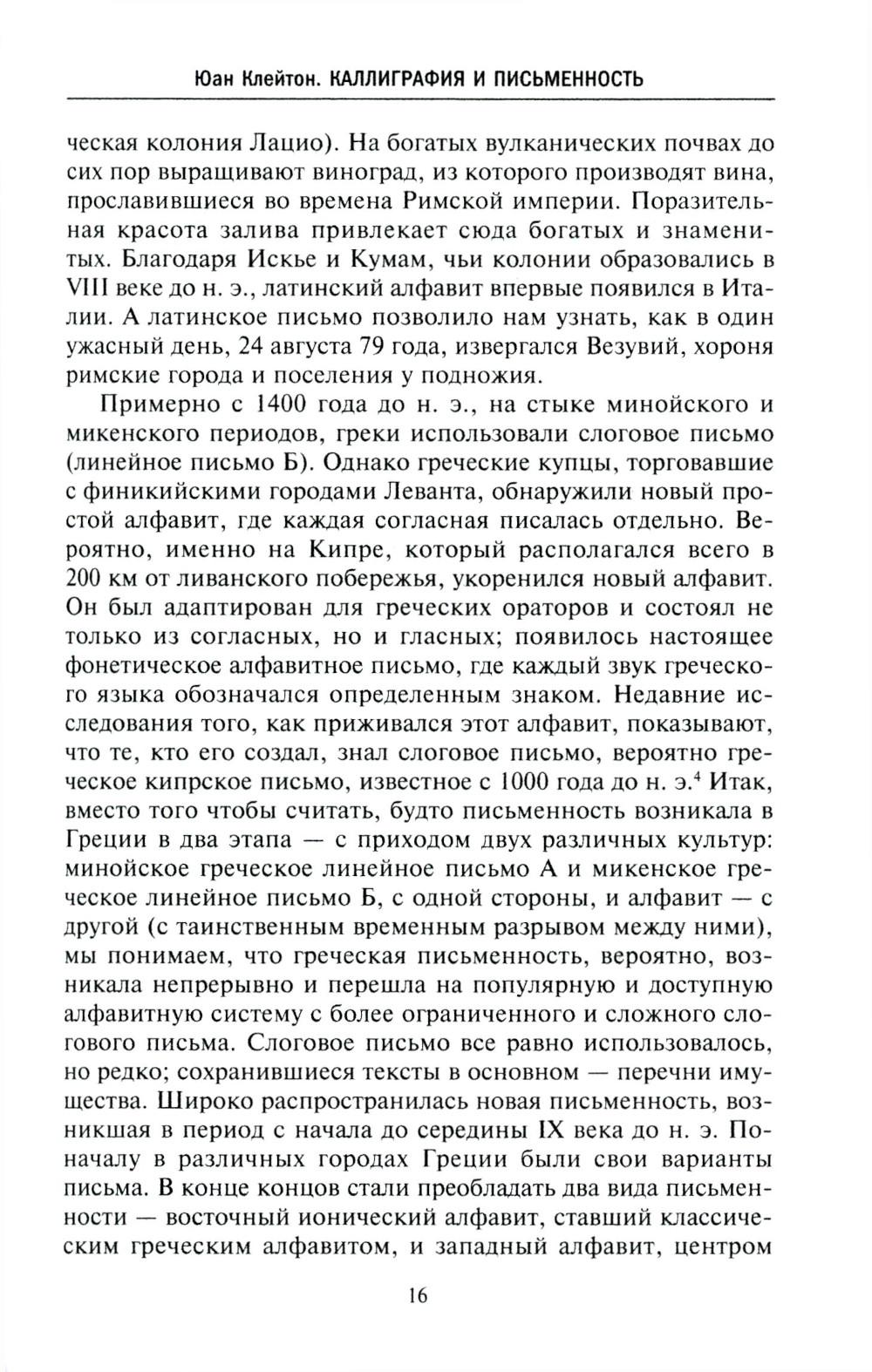 Юан Клейтон. КАЛЛИГРАФИЯ И ПИСЬМЕННОСТЬ

ческая колония Лацио). На богатых вулканических почвах до сих пор выращивают виноград, из которого производят вина, прославившиеся во времена Римской империи. Поразительная красота залива привлекает сюда богатых и знаменитых. Благодаря Искье и Кумам, чьи колонии образовались в VIII веке до н. э., латинский алфавит впервые появился в Италии. А латинское письмо позволило нам узнать, как в один ужасный день, 24 августа 79 года, извергался Везувий, хороня римские города и поселения у подножия.

Примерно с 1400 года до н. э., на стыке минойского и микенского периодов, греки использовали слоговое письмо (линейное письмо Б). Однако греческие купцы, торговавшие с финикийскими городами Леванта, обнаружили новый простой алфавит, где каждая согласная писалась отдельно. Вероятно, именно на Кипре, который располагался всего в 200 км от ливанского побережья, укоренился новый алфавит. Он был адаптирован для греческих ораторов и состоял не только из согласных, но и гласных; появилось настоящее фонетическое алфавитное письмо, где каждый звук греческого языка обозначался определенным знаком. Недавние исследования того, как приживался этот алфавит, показывают, что те, кто его создал, знал слоговое письмо, вероятно греческое кипрское письмо, известное с 1000 года до н. э.$^4$ Итак, вместо того чтобы считать, будто письменность возникала в Греции в два этапа — с приходом двух различных культур: минойское греческое линейное письмо А и микенское греческое линейное письмо Б, с одной стороны, и алфавит — с другой (с таинственным временным разрывом между ними), мы понимаем, что греческая письменность, вероятно, возникала непрерывно и перешла на популярную и доступную алфавитную систему с более ограниченного и сложного слогового письма. Слоговое письмо все равно использовалось, но редко; сохранившиеся тексты в основном — перечни имущества. Широко распространилась новая письменность, возникшая в период с начала до середины IX века до н. э. Поначалу в различных городах Греции были свои варианты письма. В конце концов стали преобладать два вида письменности — восточный ионический алфавит, ставший классическим греческим алфавитом, и западный алфавит, центром

16